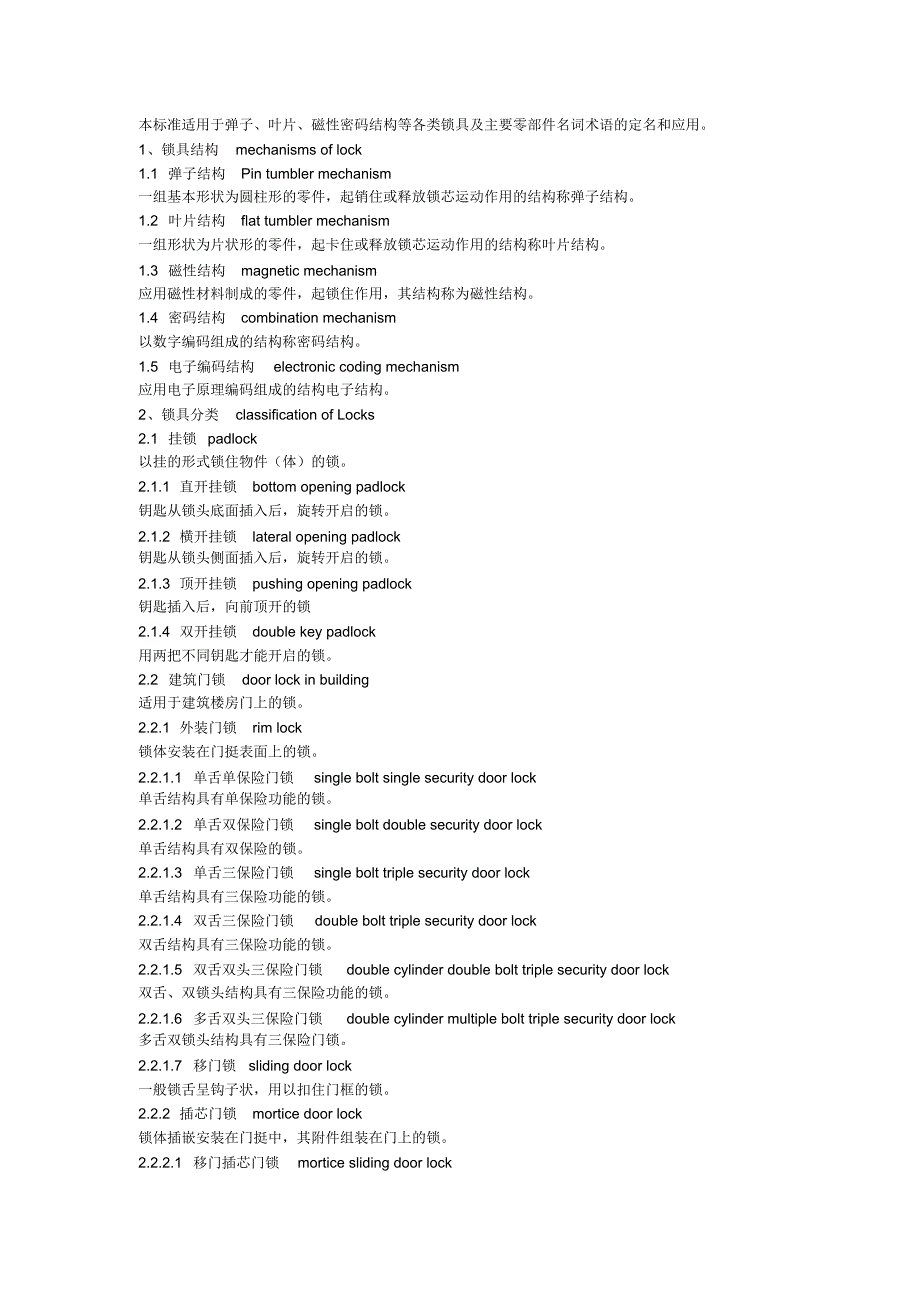 本标准适用于弹子、叶片、磁性密码结构等各类锁具及主要零部件名词术语的定名和应用。

1、锁具结构 mechanisms of lock

1.1 弹子结构 Pin tumbler mechanism

一组基本形状为圆柱形的零件，起销住或释放锁芯运动作用的结构称弹子结构。

1.2 叶片结构 flat tumbler mechanism

一组形状为片状形的零件，起卡住或释放锁芯运动作用的结构称叶片结构。

1.3 磁性结构 magnetic mechanism

应用磁性材料制成的零件，起锁住作用，其结构称为磁性结构。

1.4 密码结构 combination mechanism

以数字编码组成的结构称密码结构。

1.5 电子编码结构 electronic coding mechanism

应用电子原理编码组成的结构电子结构。

2、锁具分类 classification of Locks

2.1 挂锁 padlock

以挂的形式锁住物件（体）的锁。

2.1.1 直开挂锁 bottom opening padlock

钥匙从锁头底面插入后，旋转开启的锁。

2.1.2 横开挂锁 lateral opening padlock

钥匙从锁头侧面插入后，旋转开启的锁。

2.1.3 顶开挂锁 pushing opening padlock

钥匙插入后，向前顶开的锁

2.1.4 双开挂锁 double key padlock

用两把不同钥匙才能开启的锁。

2.2 建筑门锁 door lock in building

适用于建筑楼房门上的锁。

2.2.1 外装门锁 rim lock

锁体安装在门挺表面上的锁。

2.2.1.1 单舌单保险门锁 single bolt single security door lock

单舌结构具有单保险功能的锁。

2.2.1.2 单舌双保险门锁 single bolt double security door lock

单舌结构具有双保险的锁。

2.2.1.3 单舌三保险门锁 single bolt triple security door lock

单舌结构具有三保险功能的锁。

2.2.1.4 双舌三保险门锁 double bolt triple security door lock

双舌结构具有三保险功能的锁。

2.2.1.5 双舌双头三保险门锁 double cylinder double bolt triple security door lock

双舌、双锁头结构具有三保险功能的锁。

2.2.1.6 多舌双头三保险门锁 double cylinder multiple bolt triple security door lock

多舌双锁头结构具有三保险门锁。

2.2.1.7 移门锁 sliding door lock

一般锁舌呈钩子状，用以扣住门框的锁。

2.2.2 插芯门锁 mortice door lock

锁体插嵌安装在门挺中，其附件组装在门上的锁。

2.2.2.1 移门插芯门锁 mortice sliding door lock